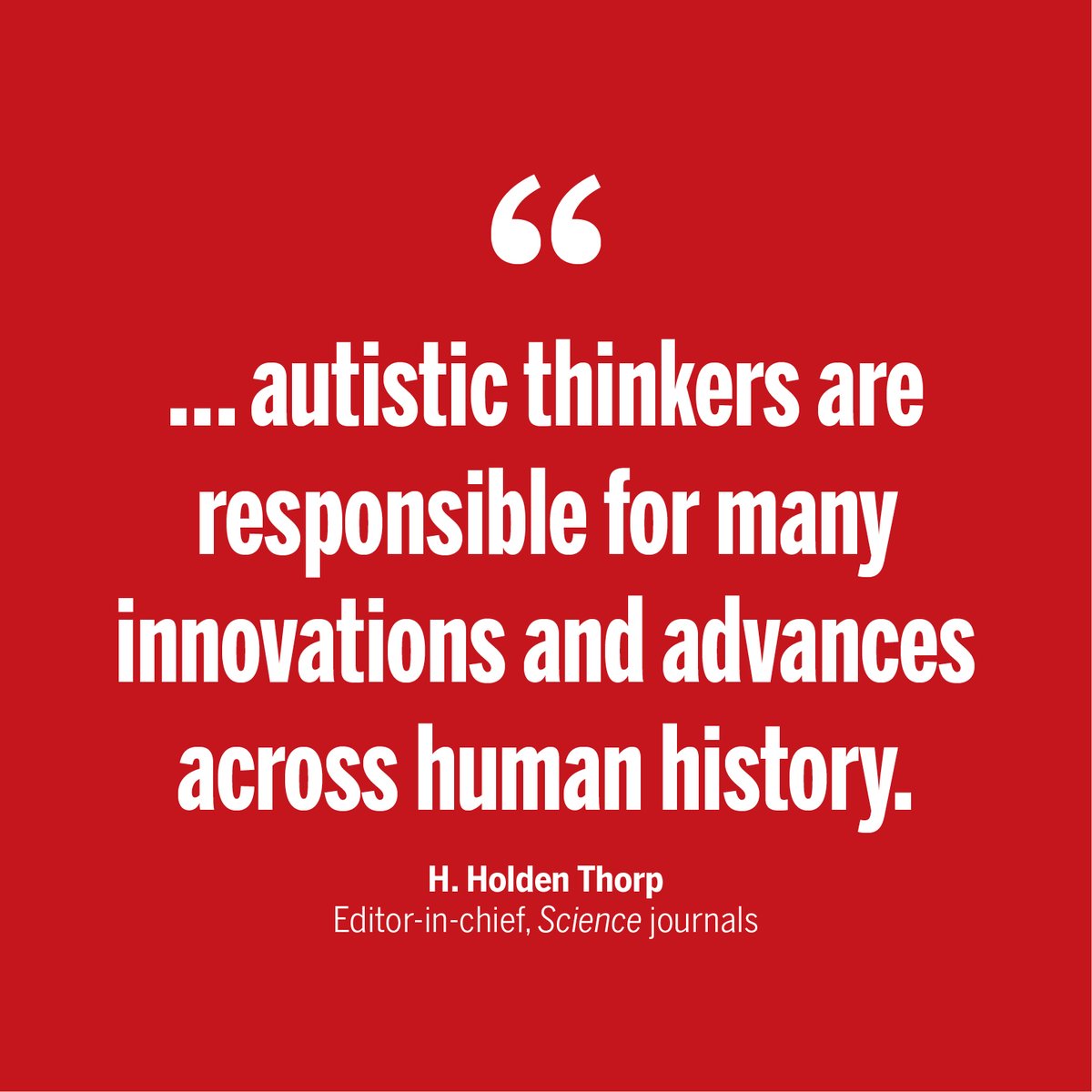 “

… autistic thinkers are responsible for many innovations and advances across human history.

H. Holden Thorp
Editor-in-chief, Science journals